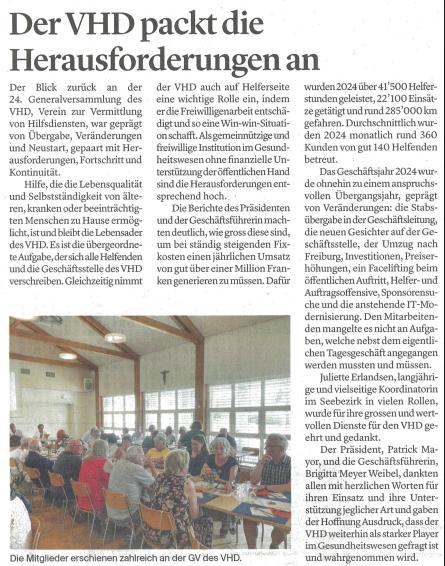 Der VHD packt die Herausforderungen an

Der Blick zurück an der 24. Generalversammlung des VHD, Verein zur Vermittlung von Hilfsdiensten, war geprägt von Übergabe, Veränderungen und Neustart, gepaart mit Herausforderungen, Fortschritt und Kontinuität.

Hilfe, die die Lebensqualität und Selbstständigkeit von älteren, kranken oder beeinträchtigten Menschen zu Hause ermöglicht, ist und bleibt die Lebensader des VHD. Es ist die übergeordnete Aufgabe, der sich alle Helfenden und die Geschäftsstelle des VHD verschreiben. Gleichzeitig nimmt der VHD auch auf Helferseite eine wichtige Rolle ein, indem er die Freiwilligenarbeit entschädigt und so eine Win-win-Situation schafft. Als gemeinnützige und freiwillige Institution im Gesundheitswesen ohne finanzielle Unterstützung der öffentlichen Hand sind die Herausforderungen entsprechend hoch.

Die Berichte des Präsidenten und der Geschäftsführerin machten deutlich, wie gross diese sind, um bei ständig steigenden Fixkosten einen jährlichen Umsatz von gut über einer Million Franken generieren zu müssen. Dafür wurden 2024 über 41'500 Helferstunden geleistet, 22'100 Einsätze getätigt und rund 285'000 km gefahren. Durchschnittlich wurden 2024 monatlich rund 360 Kunden von gut 140 Helfenden betreut.

Das Geschäftsjahr 2024 wurde ohnehin zu einem anspruchsvollen Übergangsjahr, geprägt von Veränderungen: die Stabsübergabe in der Geschäftsleitung, die neuen Gesichter auf der Geschäftsstelle, der Umzug nach Freiburg, Investitionen, Preiserhöhungen, ein Facelifting beim öffentlichen Auftritt, Helfer- und Auftragsoffensive, Sponsorensuche und die anstehende IT-Modernisierung. Den Mitarbeitenden mangelte es nicht an Aufgaben, welche nebst dem eigentlichen Tagesgeschäft angegangen werden mussten und müssen.

Juliette Erlandsen, langjährige und vielseitige Koordinatorin im Seebezirk in vielen Rollen, wurde für ihre grossen und wertvollen Dienste für den VHD geehrt und gedankt.

Der Präsident, Patrick Mayor, und die Geschäftsführerin, Brigitta Meyer Weibel, dankten allen mit herzlichen Worten für ihren Einsatz und ihre Unterstützung jeglicher Art und gaben der Hoffnung Ausdruck, dass der VHD weiterhin als starker Player im Gesundheitswesen gefragt ist und wahrgenommen wird.

Die Mitglieder erschienen zahlreich an der GV des VHD.